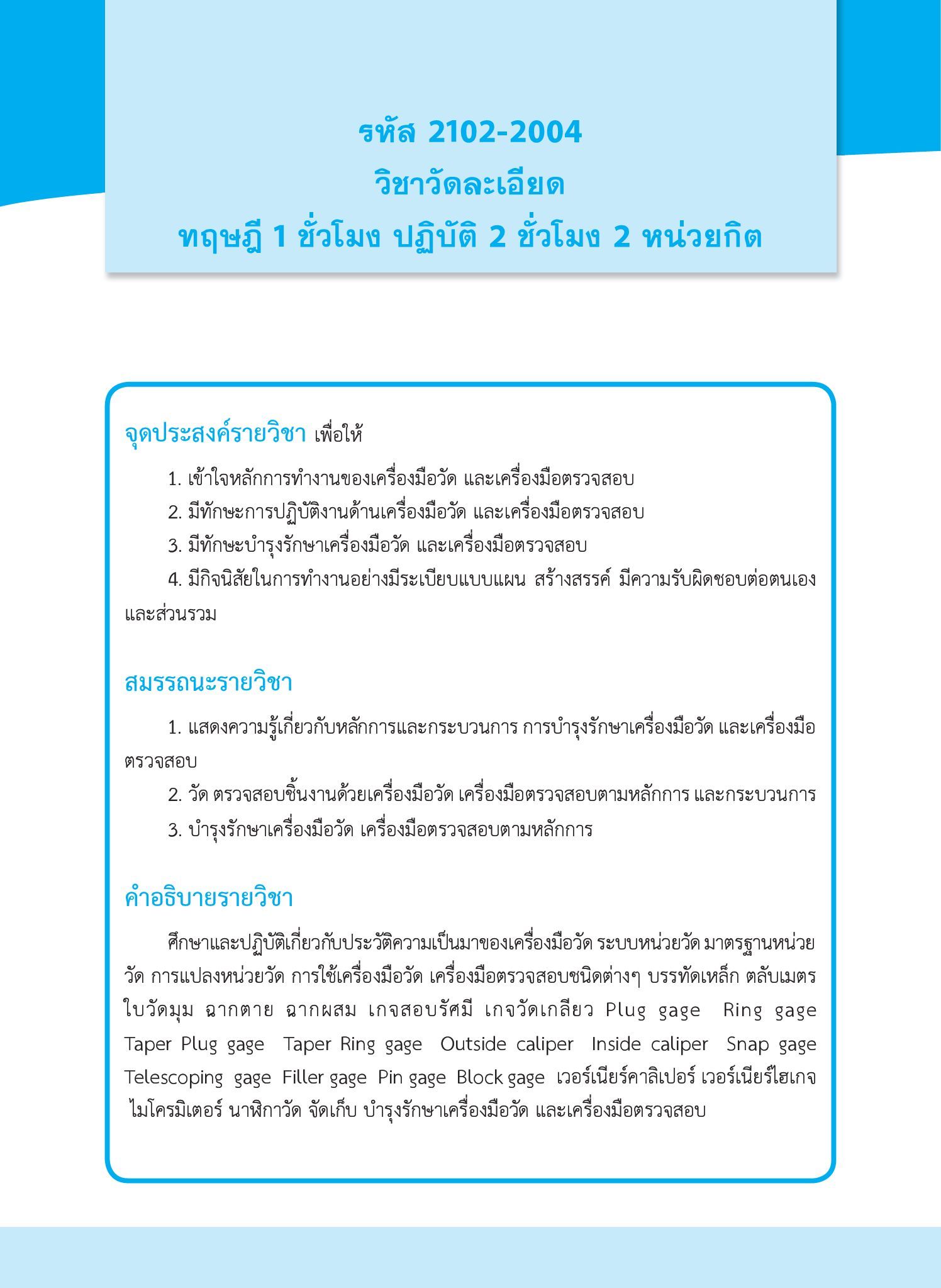 รหัส 2102-2004
วิชาวัดละเอียด
ทฤษฎี 1 ชั่วโมง ปฏิบัติ 2 ชั่วโมง 2 หน่วยกิต

จุดประสงค์รายวิชา เพื่อให้

1. เข้าใจหลักการทำงานของเครื่องมือวัด และเครื่องมือตรวจสอบ
2. มีทักษะการปฏิบัติงานด้านเครื่องมือวัด และเครื่องมือตรวจสอบ
3. มีทักษะบำรุงรักษาเครื่องมือวัด และเครื่องมือตรวจสอบ
4. มีกิจนิสัยในการทำงานอย่างมีระเบียบแบบแผน สร้างสรรค์ มีความรับผิดชอบต่อตนเองและส่วนรวม

สมรรถนะรายวิชา

1. แสดงความรู้เกี่ยวกับหลักการและกระบวนการ การบำรุงรักษาเครื่องมือวัด และเครื่องมือตรวจสอบ
2. วัด ตรวจสอบชิ้นงานด้วยเครื่องมือวัด เครื่องมือตรวจสอบตามหลักการ และกระบวนการ
3. บำรุงรักษาเครื่องมือวัด เครื่องมือตรวจสอบตามหลักการ

คำอธิบายรายวิชา

ศึกษาและปฏิบัติเกี่ยวกับประวัติความเป็นมาของเครื่องมือวัด ระบบหน่วยวัด มาตรฐานหน่วยวัด การแปลงหน่วยวัด การใช้เครื่องมือวัด เครื่องมือตรวจสอบชนิดต่างๆ บรรทัดเหล็ก ตลับเมตร ใบวัดมุม ฉากตาย ฉากผสม เกจสอบรัศมี เกจวัดเกลียว Plug gage Ring gage Taper Plug gage Taper Ring gage Outside caliper Inside caliper Snap gage Telescoping gage Filler gage Pin gage Block gage เวอร์เนียร์คาลิเปอร์ เวอร์เนียร์ไฮเกจ ไมโครมิเตอร์ นาฬิกาวัด จัดเก็บ บำรุงรักษาเครื่องมือวัด และเครื่องมือตรวจสอบ